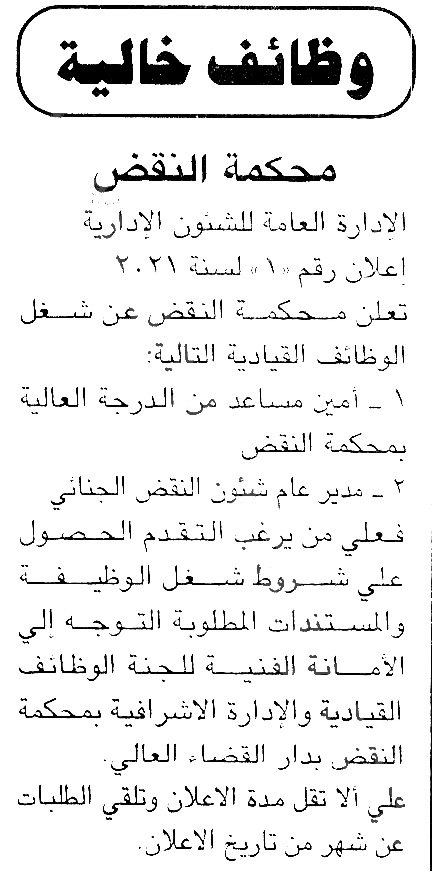 وظائف خالية

محكمة النقض

الإدارة العامة للشئون الإدارية
إعلان رقم «١» لسنة ٢٠٢١
تعلن محكمة النقض عن شغل الوظائف القيادية التالية:
١ ـ أمين مساعد من الدرجة العالية بمحكمة النقض
٢ ـ مدير عام شئون النقض الجنائي
فعلي من يرغب التقدم الحصول علي شروط شغل الوظيفة والمستندات المطلوبة التوجه إلي الأمانة الفنية للجنة الوظائف القيادية والإدارة الاشرافية بمحكمة النقض بدار القضاء العالي.
علي ألا تقل مدة الاعلان وتلقي الطلبات عن شهر من تاريخ الاعلان.